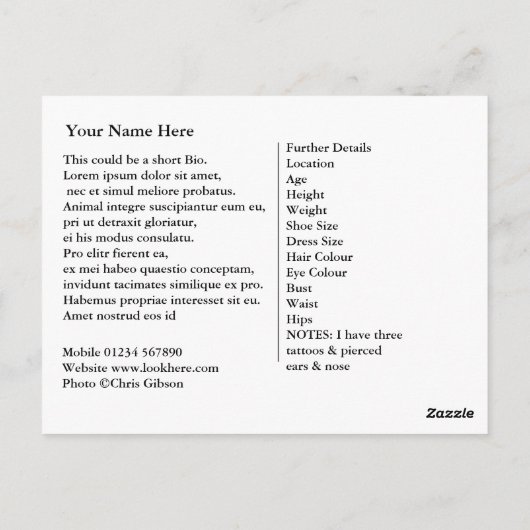 Your Name Here

This could be a short Bio.
Lorem ipsum dolor sit amet,
nec et simul meliore probatus.
Animal integre suscipiantur eum eu,
pri ut detraxit gloriatur,
ei his modus consulatu.
Pro elitr fierent ea,
ex mei habeo quaestio conceptam,
invidunt tacimates similique ex pro.
Habemus propriae interesset sit eu.
Amet nostrud eos id

Mobile 01234 567890
Website www.lookhere.com
Photo ©Chris Gibson

Further Details
Location
Age
Height
Weight
Shoe Size
Dress Size
Hair Colour
Eye Colour
Bust
Waist
Hips
NOTES: I have three tattoos & pierced ears & nose

Zazzle